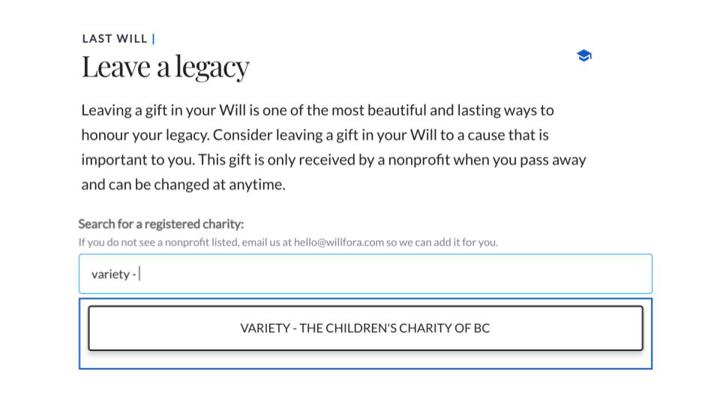 LAST WILL |

Leave a legacy

Leaving a gift in your Will is one of the most beautiful and lasting ways to honour your legacy. Consider leaving a gift in your Will to a cause that is important to you. This gift is only received by a nonprofit when you pass away and can be changed at anytime.

Search for a registered charity:
If you do not see a nonprofit listed, email us at hello@willfora.com so we can add it for you.

variety -

VARIETY - THE CHILDREN'S CHARITY OF BC